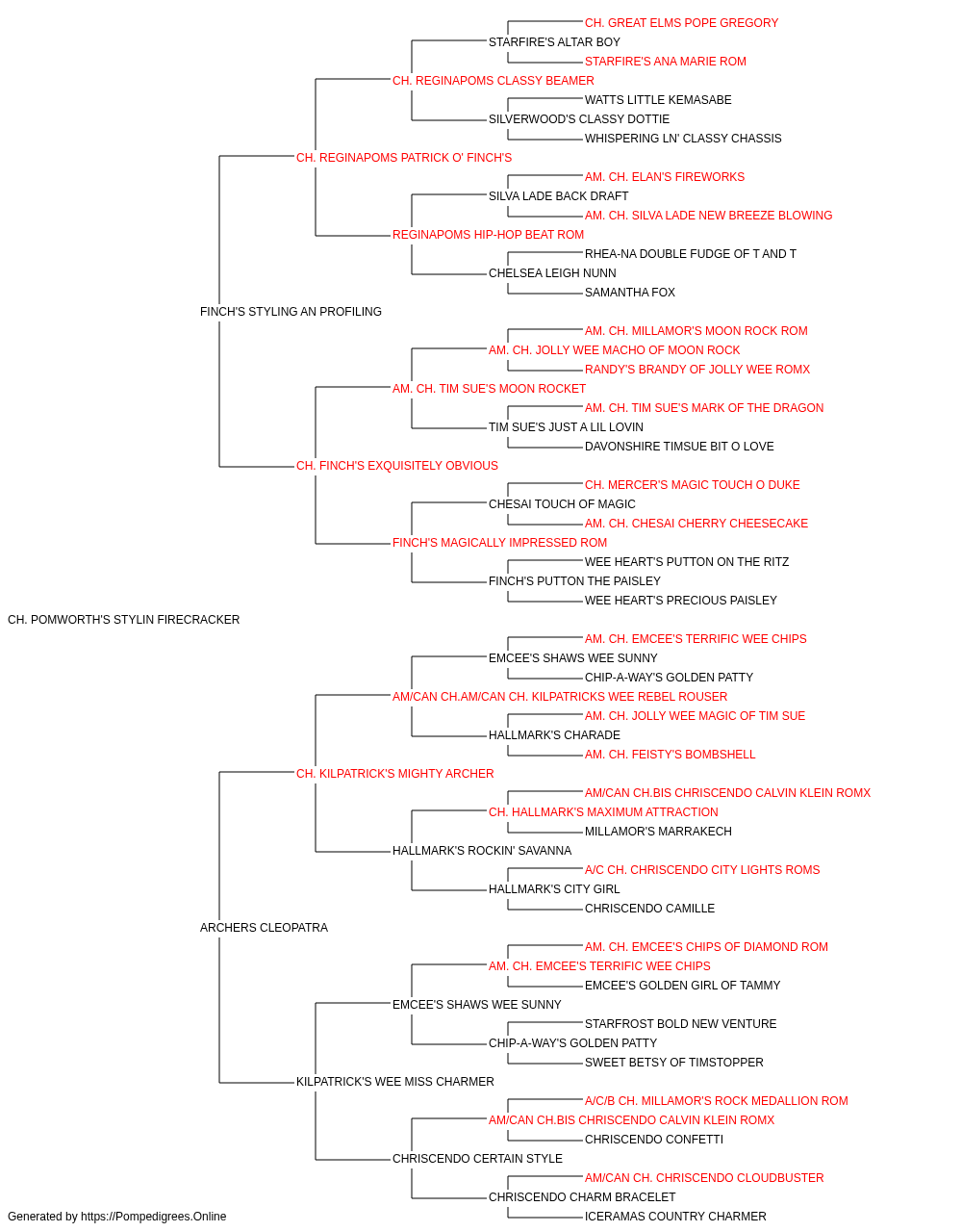 CH. GREAT ELMS POPE GREGORY
STARFIRE'S ALTAR BOY
STARFIRE'S ANA MARIE ROM
CH. REGINAPOMS CLASSY BEAMER
WATTS LITTLE KEMASABE
SILVERWOOD'S CLASSY DOTTIE
WHISPERING LN' CLASSY CHASSIS
CH. REGINAPOMS PATRICK O' FINCH'S
AM. CH. ELAN'S FIREWORKS
SILVA LADE BACK DRAFT
AM. CH. SILVA LADE NEW BREEZE BLOWING
REGINAPOMS HIP-HOP BEAT ROM
RHEA-NA DOUBLE FUDGE OF T AND T
CHELSEA LEIGH NUNN
SAMANTHA FOX
FINCH'S STYLING AN PROFILING
AM. CH. MILLAMOR'S MOON ROCK ROM
AM. CH. JOLLY WEE MACHO OF MOON ROCK
RANDY'S BRANDY OF JOLLY WEE ROMX
AM. CH. TIM SUE'S MOON ROCKET
AM. CH. TIM SUE'S MARK OF THE DRAGON
TIM SUE'S JUST A LIL LOVIN
DAVONSHIRE TIMSUE BIT O LOVE
CH. FINCH'S EXQUISITELY OBVIOUS
CH. MERCER'S MAGIC TOUCH O DUKE
CHESAI TOUCH OF MAGIC
AM. CH. CHESAI CHERRY CHEESECAKE
FINCH'S MAGICALLY IMPRESSED ROM
WEE HEART'S PUTTON ON THE RITZ
FINCH'S PUTTON THE PAISLEY
WEE HEART'S PRECIOUS PAISLEY
CH. POMWORTH'S STYLIN FIRECRACKER
AM. CH. EMCEE'S TERRIFIC WEE CHIPS
EMCEE'S SHAWS WEE SUNNY
CHIP-A-WAY'S GOLDEN PATTY
AM/CAN CH.AM/CAN CH. KILPATRICKS WEE REBEL ROUSER
AM. CH. JOLLY WEE MAGIC OF TIM SUE
HALLMARK'S CHARADE
AM. CH. FEISTY'S BOMBSHELL
CH. KILPATRICK'S MIGHTY ARCHER
AM/CAN CH.BIS CHRISCENDO CALVIN KLEIN ROMX
CH. HALLMARK'S MAXIMUM ATTRACTION
MILLAMOR'S MARRAKECH
HALLMARK'S ROCKIN' SAVANNA
A/C CH. CHRISCENDO CITY LIGHTS ROMS
HALLMARK'S CITY GIRL
CHRISCENDO CAMILLE
ARCHERS CLEOPATRA
AM. CH. EMCEE'S CHIPS OF DIAMOND ROM
AM. CH. EMCEE'S TERRIFIC WEE CHIPS
EMCEE'S GOLDEN GIRL OF TAMMY
EMCEE'S SHAWS WEE SUNNY
STARFROST BOLD NEW VENTURE
CHIP-A-WAY'S GOLDEN PATTY
SWEET BETSY OF TIMSTOPPER
KILPATRICK'S WEE MISS CHARMER
A/C/B CH. MILLAMOR'S ROCK MEDALLION ROM
AM/CAN CH.BIS CHRISCENDO CALVIN KLEIN ROMX
CHRISCENDO CONFETTI
CHRISCENDO CERTAIN STYLE
AM/CAN CH. CHRISCENDO CLOUDBUSTER
CHRISCENDO CHARM BRACELET
ICERAMAS COUNTRY CHARMER
Generated by https://Pompedigrees.Online